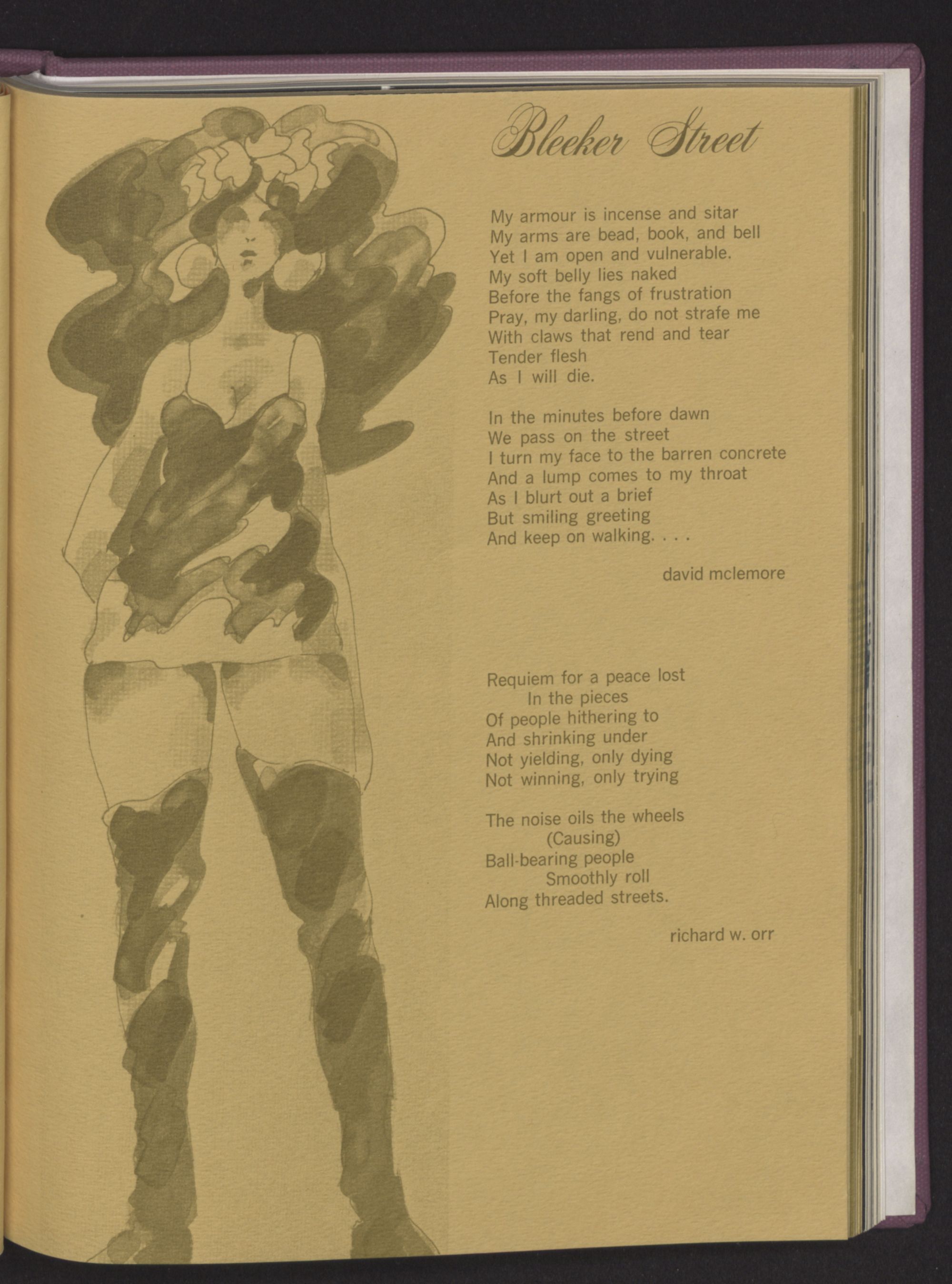 Bleeker Street

My armour is incense and sitar
My arms are bead, book, and bell
Yet I am open and vulnerable.
My soft belly lies naked
Before the fangs of frustration
Pray, my darling, do not strafe me
With claws that rend and tear
Tender flesh
As I will die.

In the minutes before dawn
We pass on the street
I turn my face to the barren concrete
And a lump comes to my throat
As I blurt out a brief
But smiling greeting
And keep on walking. . . .

david mclemore

Requiem for a peace lost
In the pieces
Of people hithering to
And shrinking under
Not yielding, only dying
Not winning, only trying

The noise oils the wheels
(Causing)
Ball-bearing people
Smoothly roll
Along threaded streets.

richard w. orr